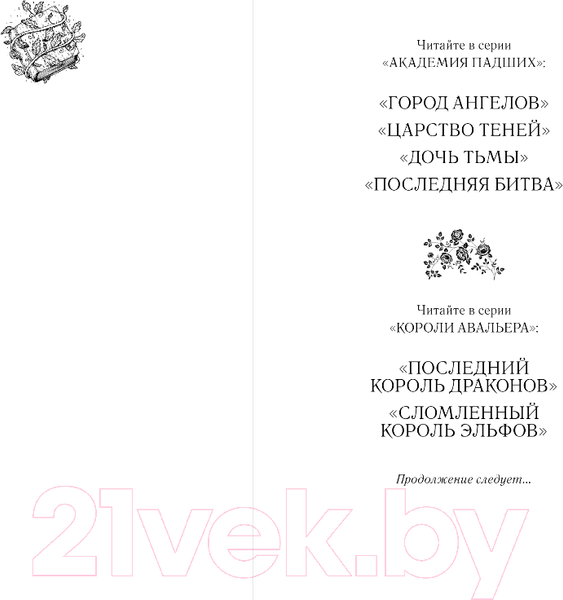 Читайте в серии
«АКАДЕМИЯ ПАДШИХ»:

«ГОРОД АНГЕЛОВ»
«ЦАРСТВО ТЕНЕЙ»
«ДОЧЬ ТЬМЫ»
«ПОСЛЕДНЯЯ БИТВА»

Читайте в серии
«КОРОЛИ АВАЛЬЕРА»:

«ПОСЛЕДНИЙ КОРОЛЬ ДРАКОНОВ»
«СЛОМЛЕННЫЙ КОРОЛЬ ЭЛЬФОВ»

Продолжение следует...

21vek.by